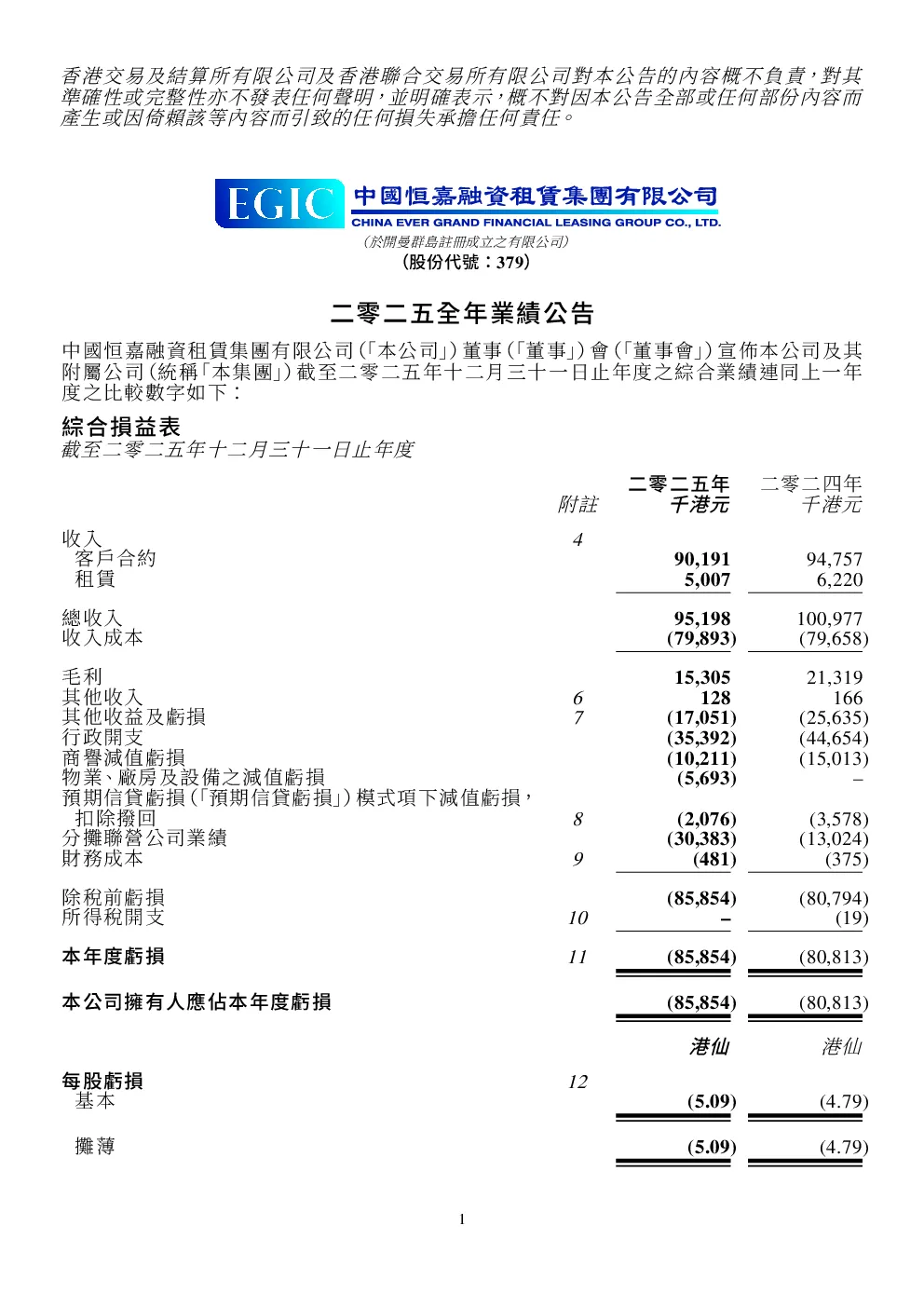 香港交易及結算所有限公司及香港聯合交易所有限公司對本公告的內容概不負責，對其準確性或完整性亦不發表任何聲明，並明確表示，概不對因本公告全部或任何部份內容而產生或因倚賴該等內容而引致的任何損失承擔任何責任。

EGIC 中國恒嘉融資租賃集團有限公司
CHINA EVER GRAND FINANCIAL LEASING GROUP CO., LTD.
（於開曼群島註冊成立之有限公司）
（股份代號：379）

二零二五全年業績公告

中國恒嘉融資租賃集團有限公司（「本公司」）董事（「董事」）會（「董事會」）宣佈本公司及其附屬公司（統稱「本集團」）截至二零二五年十二月三十一日止年度之綜合業績連同上一年度之比較數字如下：

綜合損益表
截至二零二五年十二月三十一日止年度

| | 附註 | 二零二五年 千港元 | 二零二四年 千港元 |
|---|---|---|---|
| 收入 | 4 | | |
| 客戶合約 | | 90,191 | 94,757 |
| 租賃 | | 5,007 | 6,220 |
| 總收入 | | 95,198 | 100,977 |
| 收入成本 | | (79,893) | (79,658) |
| 毛利 | | 15,305 | 21,319 |
| 其他收入 | 6 | 128 | 166 |
| 其他收益及虧損 | 7 | (17,051) | (25,635) |
| 行政開支 | | (35,392) | (44,654) |
| 商譽減值虧損 | | (10,211) | (15,013) |
| 物業、廠房及設備之減值虧損 | | (5,693) | – |
| 預期信貸虧損（「預期信貸虧損」）模式項下減值虧損，扣除撥回 | 8 | (2,076) | (3,578) |
| 分攤聯營公司業績 | | (30,383) | (13,024) |
| 財務成本 | 9 | (481) | (375) |
| 除稅前虧損 | | (85,854) | (80,794) |
| 所得稅開支 | 10 | – | (19) |
| 本年度虧損 | 11 | (85,854) | (80,813) |
| 本公司擁有人應佔本年度虧損 | | (85,854) | (80,813) |
| | | 港仙 | 港仙 |
| 每股虧損 | 12 | | |
| 基本 | | (5.09) | (4.79) |
| 攤薄 | | (5.09) | (4.79) |

1